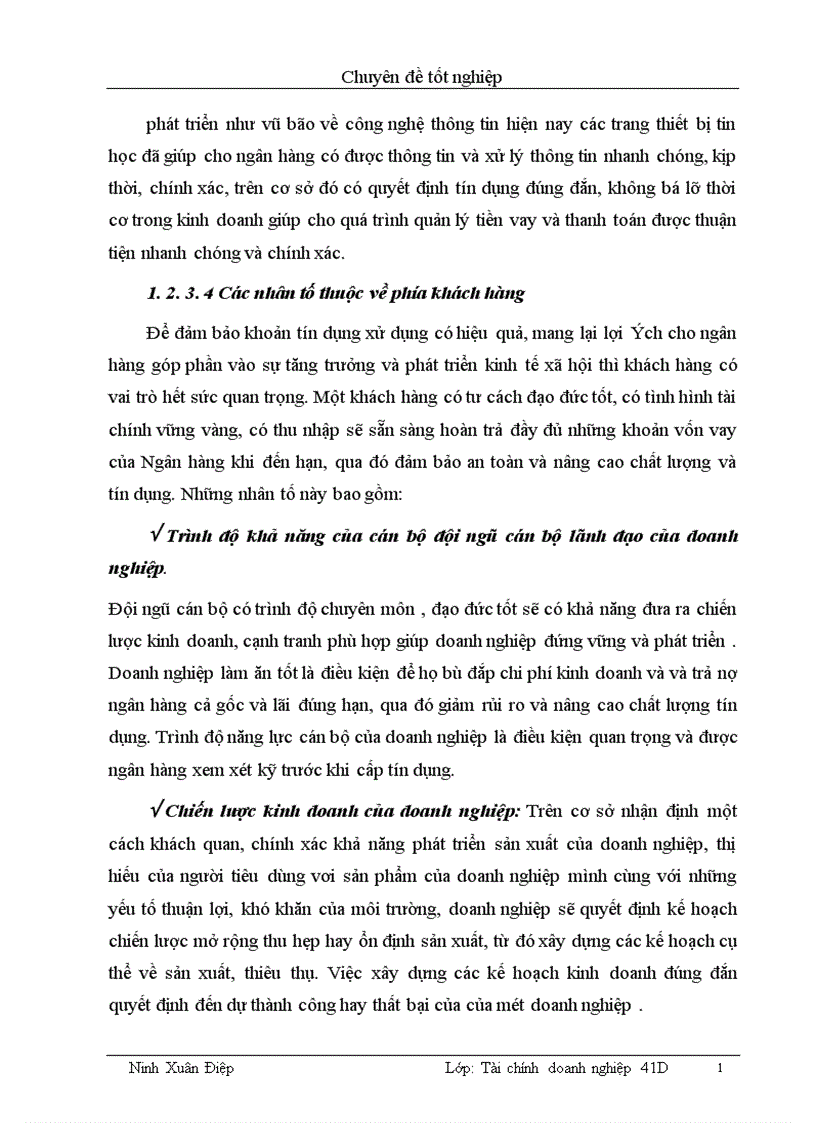 Chuyên đề tốt nghiệp

phát triển như vũ bão về công nghệ thông tin hiện nay các trang thiết bị tin học đã giúp cho ngân hàng có được thông tin và xử lý thông tin nhanh chóng, kịp thời, chính xác, trên cơ sở đó có quyết định tín dụng đúng đắn, không bá lỡ thời cơ trong kinh doanh giúp cho quá trình quản lý tiền vay và thanh toán được thuận tiện nhanh chóng và chính xác.

1. 2. 3. 4 Các nhân tố thuộc về phía khách hàng

Để đảm bảo khoản tín dụng xử dụng có hiệu quả, mang lại lợi Ých cho ngân hàng góp phần vào sự tăng trưởng và phát triển kinh tế xã hội thì khách hàng có vai trò hết sức quan trọng. Một khách hàng có tư cách đạo đức tốt, có tình hình tài chính vững vàng, có thu nhập sẽ sẵn sàng hoàn trả đầy đủ những khoản vốn vay của Ngân hàng khi đến hạn, qua đó đảm bảo an toàn và nâng cao chất lượng và tín dụng. Những nhân tố này bao gồm:

√ Trình độ khả năng của cán bộ đội ngũ cán bộ lãnh đạo của doanh nghiệp.

Đội ngũ cán bộ có trình độ chuyên môn , đạo đức tốt sẽ có khả năng đưa ra chiến lược kinh doanh, cạnh tranh phù hợp giúp doanh nghiệp đứng vững và phát triển . Doanh nghiệp làm ăn tốt là điều kiện để họ bù đắp chi phí kinh doanh và và trả nợ ngân hàng cả gốc và lãi đúng hạn, qua đó giảm rủi ro và nâng cao chất lượng tín dụng. Trình độ năng lực cán bộ của doanh nghiệp là điều kiện quan trọng và được ngân hàng xem xét kỹ trước khi cấp tín dụng.

√ Chiến lược kinh doanh của doanh nghiệp: Trên cơ sở nhận định một cách khách quan, chính xác khả năng phát triển sản xuất của doanh nghiệp, thị hiếu của người tiêu dùng voi sản phẩm của doanh nghiệp mình cùng với những yếu tố thuận lợi, khó khăn của môi trường, doanh nghiệp sẽ quyết định kế hoạch chiến lược mở rộng thu hẹp hay ổn định sản xuất, từ đó xây dựng các kế hoạch cụ thể về sản xuất, thiêu thụ. Việc xây dựng các kế hoạch kinh doanh đúng đắn quyết định đến dự thành công hay thất bại của của mét doanh nghiệp .

Ninh Xuân Điệp    Lớp: Tài chính doanh nghiệp 41D    1